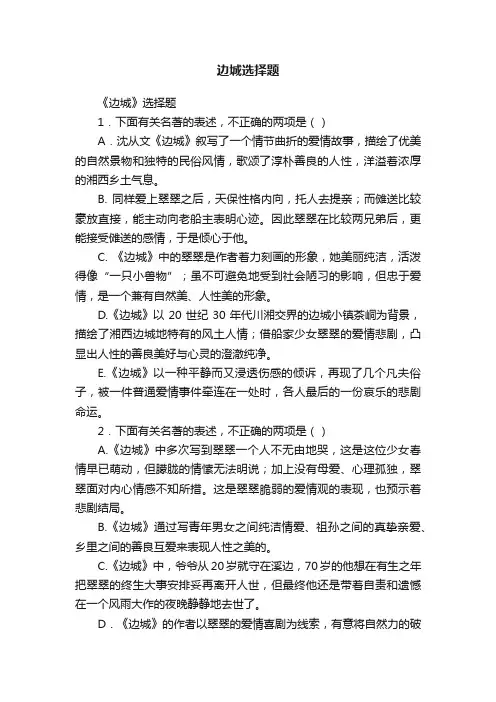 边城选择题

《边城》选择题

1．下面有关名著的表述，不正确的两项是（ ）

A．沈从文《边城》叙写了一个情节曲折的爱情故事，描绘了优美的自然景物和独特的民俗风情，歌颂了淳朴善良的人性，洋溢着浓厚的湘西乡土气息。

B. 同样爱上翠翠之后，天保性格内向，托人去提亲；而傩送比较豪放直接，能主动向老船主表明心迹。因此翠翠在比较两兄弟后，更能接受傩送的感情，于是倾心于他。

C. 《边城》中的翠翠是作者着力刻画的形象，她美丽纯洁，活泼得像“一只小兽物”；虽不可避免地受到社会陋习的影响，但忠于爱情，是一个兼有自然美、人性美的形象。

D.《边城》以 20 世纪 30 年代川湘交界的边城小镇茶峒为背景，描绘了湘西边城地特有的风土人情；借船家少女翠翠的爱情悲剧，凸显出人性的善良美好与心灵的澄澈纯净。

E.《边城》以一种平静而又浸透伤感的倾诉，再现了几个凡夫俗子，被一件普通爱情事件牵连在一处时，各人最后的一份哀乐的悲剧命运。

2．下面有关名著的表述，不正确的两项是（ ）

A.《边城》中多次写到翠翠一个人不无由地哭，这是这位少女春情早已萌动，但朦胧的情愫无法明说；加上没有母爱、心理孤独，翠翠面对内心情感不知所措。这是翠翠脆弱的爱情观的表现，也预示着悲剧结局。

B.《边城》通过写青年男女之间纯洁情爱、祖孙之间的真挚亲爱、乡里之间的善良互爱来表现人性之美的。

C.《边城》中，爷爷从 20 岁就守在溪边，70 岁的他想在有生之年把翠翠的终生大事安排妥再离开人世，但最终他还是带着自责和遗憾在一个风雨大作的夜晚静静地去世了。

D．《边城》的作者以翠翠的爱情喜剧为线索，有意将自然力的破